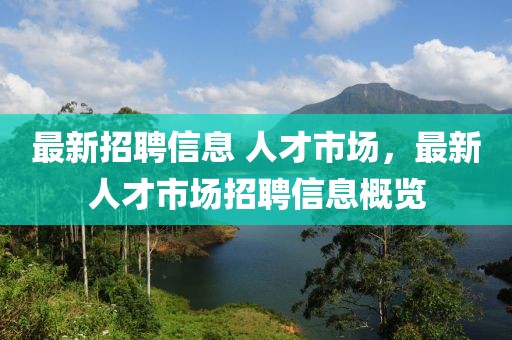 最新招聘信息 人才市场，最新人才市场招聘信息概览